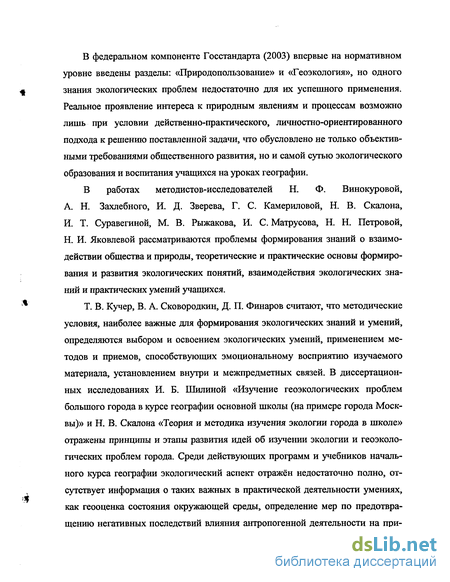 В федеральном компоненте Госстандарта (2003) впервые на нормативном уровне введены разделы: «Природопользование» и «Геоэкология», но одного знания экологических проблем недостаточно для их успешного применения. Реальное проявление интереса к природным явлениям и процессам возможно лишь при условии действенно-практического, личностно-ориентированного подхода к решению поставленной задачи, что обусловлено не только объективными требованиями общественного развития, но и самой сутью экологического образования и воспитания учащихся на уроках географии.

В работах методистов-исследователей Н. Ф. Винокуровой, А. Н. Захлебного, И. Д. Зверева, Г. С. Камериловой, Н. В. Скалона, И. Т. Суравегиной, М. В. Рыжакова, И. С. Матрусова, Н. Н. Петровой, Н. И. Яковлевой рассматриваются проблемы формирования знаний о взаимодействии общества и природы, теоретические и практические основы формирования и развития экологических понятий, взаимодействия экологических знаний и практических умений учащихся.

Т. В. Кучер, В. А. Сковородкин, Д. П. Финаров считают, что методические условия, наиболее важные для формирования экологических знаний и умений, определяются выбором и освоением экологических умений, применением методов и приемов, способствующих эмоциональному восприятию изучаемого материала, установлением внутри и межпредметных связей. В диссертационных исследованиях И. Б. Шилиной «Изучение геоэкологических проблем большого города в курсе географии основной школы (на примере города Москвы)» и Н. В. Скалона «Теория и методика изучения экологии города в школе» отражены принципы и этапы развития идей об изучении экологии и геоэкологических проблем города. Среди действующих программ и учебников начального курса географии экологический аспект отражён недостаточно полно, отсутствует информация о таких важных в практической деятельности умениях, как геооценка состояния окружающей среды, определение мер по предотвращению негативных последствий влияния антропогенной деятельности на при-

dsLib.net
библиотека диссертаций